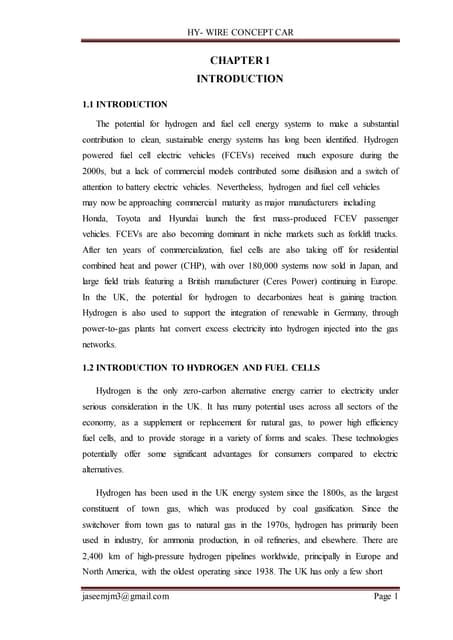 HY- WIRE CONCEPT CAR

CHAPTER 1
INTRODUCTION

1.1 INTRODUCTION

The potential for hydrogen and fuel cell energy systems to make a substantial contribution to clean, sustainable energy systems has long been identified. Hydrogen powered fuel cell electric vehicles (FCEVs) received much exposure during the 2000s, but a lack of commercial models contributed some disillusion and a switch of attention to battery electric vehicles. Nevertheless, hydrogen and fuel cell vehicles may now be approaching commercial maturity as major manufacturers including Honda, Toyota and Hyundai launch the first mass-produced FCEV passenger vehicles. FCEVs are also becoming dominant in niche markets such as forklift trucks. After ten years of commercialization, fuel cells are also taking off for residential combined heat and power (CHP), with over 180,000 systems now sold in Japan, and large field trials featuring a British manufacturer (Ceres Power) continuing in Europe. In the UK, the potential for hydrogen to decarbonizes heat is gaining traction. Hydrogen is also used to support the integration of renewable in Germany, through power-to-gas plants hat convert excess electricity into hydrogen injected into the gas networks.

1.2 INTRODUCTION TO HYDROGEN AND FUEL CELLS

Hydrogen is the only zero-carbon alternative energy carrier to electricity under serious consideration in the UK. It has many potential uses across all sectors of the economy, as a supplement or replacement for natural gas, to power high efficiency fuel cells, and to provide storage in a variety of forms and scales. These technologies potentially offer some significant advantages for consumers compared to electric alternatives.

Hydrogen has been used in the UK energy system since the 1800s, as the largest constituent of town gas, which was produced by coal gasification. Since the switchover from town gas to natural gas in the 1970s, hydrogen has primarily been used in industry, for ammonia production, in oil refineries, and elsewhere. There are 2,400 km of high-pressure hydrogen pipelines worldwide, principally in Europe and North America, with the oldest operating since 1938. The UK has only a few short

jaseemjm3@gmail.com Page 1